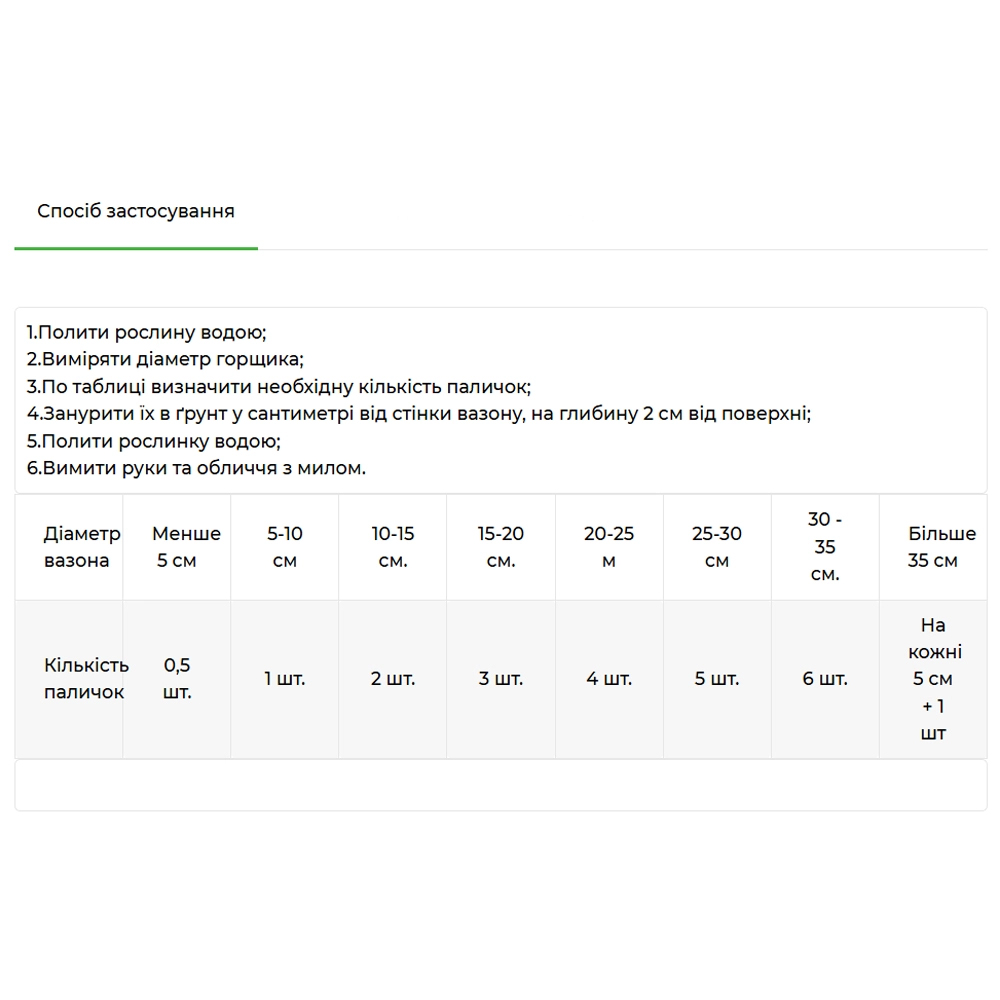 Спосіб застосування

1.Полити рослину водою;
2.Виміряти діаметр горщика;
3.По таблиці визначити необхідну кількість паличок;
4.Занурити їх в ґрунт у сантиметрі від стінки вазону, на глибину 2 см від поверхні;
5.Полити рослинку водою;
6.Вимити руки та обличчя з милом.

| Діаметр вазона | Менше 5 см | 5-10 см | 10-15 см. | 15-20 см. | 20-25 м | 25-30 см | 30 - 35 см. | Більше 35 см |
|---|---|---|---|---|---|---|---|---|
| Кількість паличок | 0,5 шт. | 1 шт. | 2 шт. | 3 шт. | 4 шт. | 5 шт. | 6 шт. | На кожні 5 см + 1 шт |